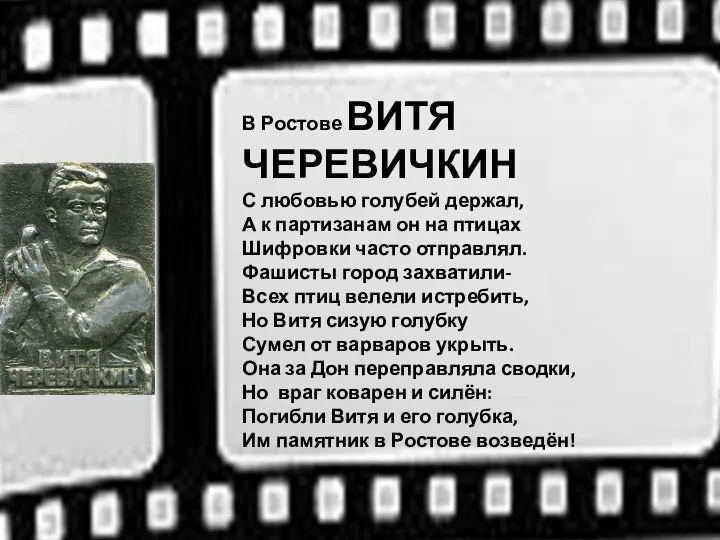 ВИТЯ
ЧЕРЕВИЧКИН

В Ростове ВИТЯ ЧЕРЕВИЧКИН
С любовью голубей держал,
А к партизанам он на птицах
Шифровки часто отправлял.
Фашисты город захватили-
Всех птиц велели истребить,
Но Витя сизую голубку
Сумел от варваров укрыть.
Она за Дон переправляла сводки,
Но враг коварен и силён:
Погибли Витя и его голубка,
Им памятник в Ростове возведён!